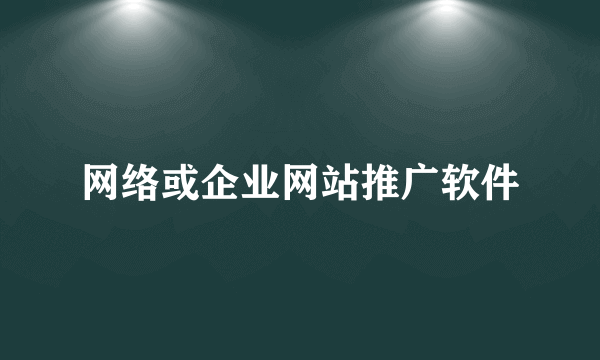 网络或企业网站推广软件